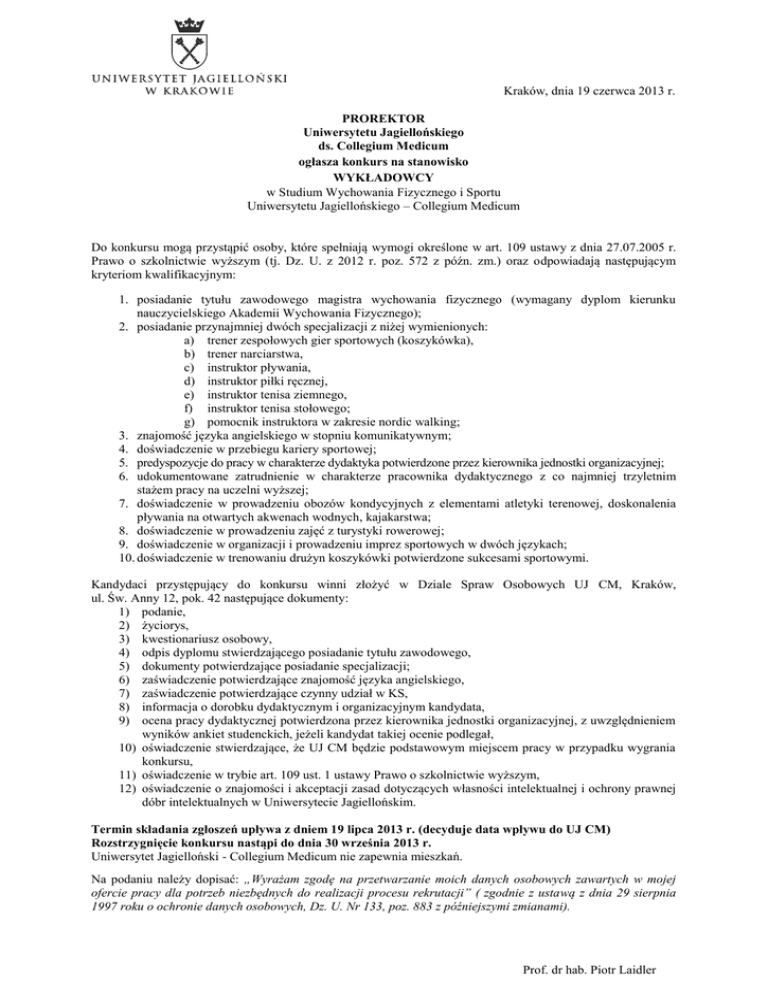 UNIWERSYTET JAGIELLOŃSKI
W KRAKOWIE

Kraków, dnia 19 czerwca 2013 r.

PROREKTOR
Uniwersytetu Jagiellońskiego
ds. Collegium Medicum
ogłasza konkurs na stanowisko
WYKŁADOWCY
w Studium Wychowania Fizycznego i Sportu
Uniwersytetu Jagiellońskiego – Collegium Medicum

Do konkursu mogą przystąpić osoby, które spełniają wymogi określone w art. 109 ustawy z dnia 27.07.2005 r. Prawo o szkolnictwie wyższym (tj. Dz. U. z 2012 r. poz. 572 z późn. zm.) oraz odpowiadają następującym kryteriom kwalifikacyjnym:

1. posiadanie tytułu zawodowego magistra wychowania fizycznego (wymagany dyplom kierunku nauczycielskiego Akademii Wychowania Fizycznego);
2. posiadanie przynajmniej dwóch specjalizacji z niżej wymienionych:
a) trener zespołowych gier sportowych (koszykówka),
b) trener narciarstwa,
c) instruktor pływania,
d) instruktor piłki ręcznej,
e) instruktor tenisa ziemnego,
f) instruktor tenisa stołowego;
g) pomocnik instruktora w zakresie nordic walking;
3. znajomość języka angielskiego w stopniu komunikatywnym;
4. doświadczenie w przebiegu kariery sportowej;
5. predyspozycje do pracy w charakterze dydaktyka potwierdzone przez kierownika jednostki organizacyjnej;
6. udokumentowane zatrudnienie w charakterze pracownika dydaktycznego z co najmniej trzyletnim stażem pracy na uczelni wyższej;
7. doświadczenie w prowadzeniu obozów kondycyjnych z elementami atletyki terenowej, doskonalenia pływania na otwartych akwenach wodnych, kajakarstwa;
8. doświadczenie w prowadzeniu zajęć z turystyki rowerowej;
9. doświadczenie w organizacji i prowadzeniu imprez sportowych w dwóch językach;
10. doświadczenie w trenowaniu drużyn koszykówki potwierdzone sukcesami sportowymi.

Kandydaci przystępujący do konkursu winni złożyć w Dziale Spraw Osobowych UJ CM, Kraków, ul. Św. Anny 12, pok. 42 następujące dokumenty:
1) podanie,
2) życiorys,
3) kwestionariusz osobowy,
4) odpis dyplomu stwierdzającego posiadanie tytułu zawodowego,
5) dokumenty potwierdzające posiadanie specjalizacji;
6) zaświadczenie potwierdzające znajomość języka angielskiego,
7) zaświadczenie potwierdzające czynny udział w KS,
8) informacja o dorobku dydaktycznym i organizacyjnym kandydata,
9) ocena pracy dydaktycznej potwierdzona przez kierownika jednostki organizacyjnej, z uwzględnieniem wyników ankiet studenckich, jeżeli kandydat takiej ocenie podlegał,
10) oświadczenie stwierdzające, że UJ CM będzie podstawowym miejscem pracy w przypadku wygrania konkursu,
11) oświadczenie w trybie art. 109 ust. 1 ustawy Prawo o szkolnictwie wyższym,
12) oświadczenie o znajomości i akceptacji zasad dotyczących własności intelektualnej i ochrony prawnej dóbr intelektualnych w Uniwersytecie Jagiellońskim.

Termin składania zgłoszeń upływa z dniem 19 lipca 2013 r. (decyduje data wpływu do UJ CM)
Rozstrzygnięcie konkursu nastąpi do dnia 30 września 2013 r.
Uniwersytet Jagielloński - Collegium Medicum nie zapewnia mieszkań.

Na podaniu należy dopisać: „Wyrażam zgodę na przetwarzanie moich danych osobowych zawartych w mojej ofercie pracy dla potrzeb niezbędnych do realizacji procesu rekrutacji" ( zgodnie z ustawą z dnia 29 sierpnia 1997 roku o ochronie danych osobowych, Dz. U. Nr 133, poz. 883 z późniejszymi zmianami).

Prof. dr hab. Piotr Laidler